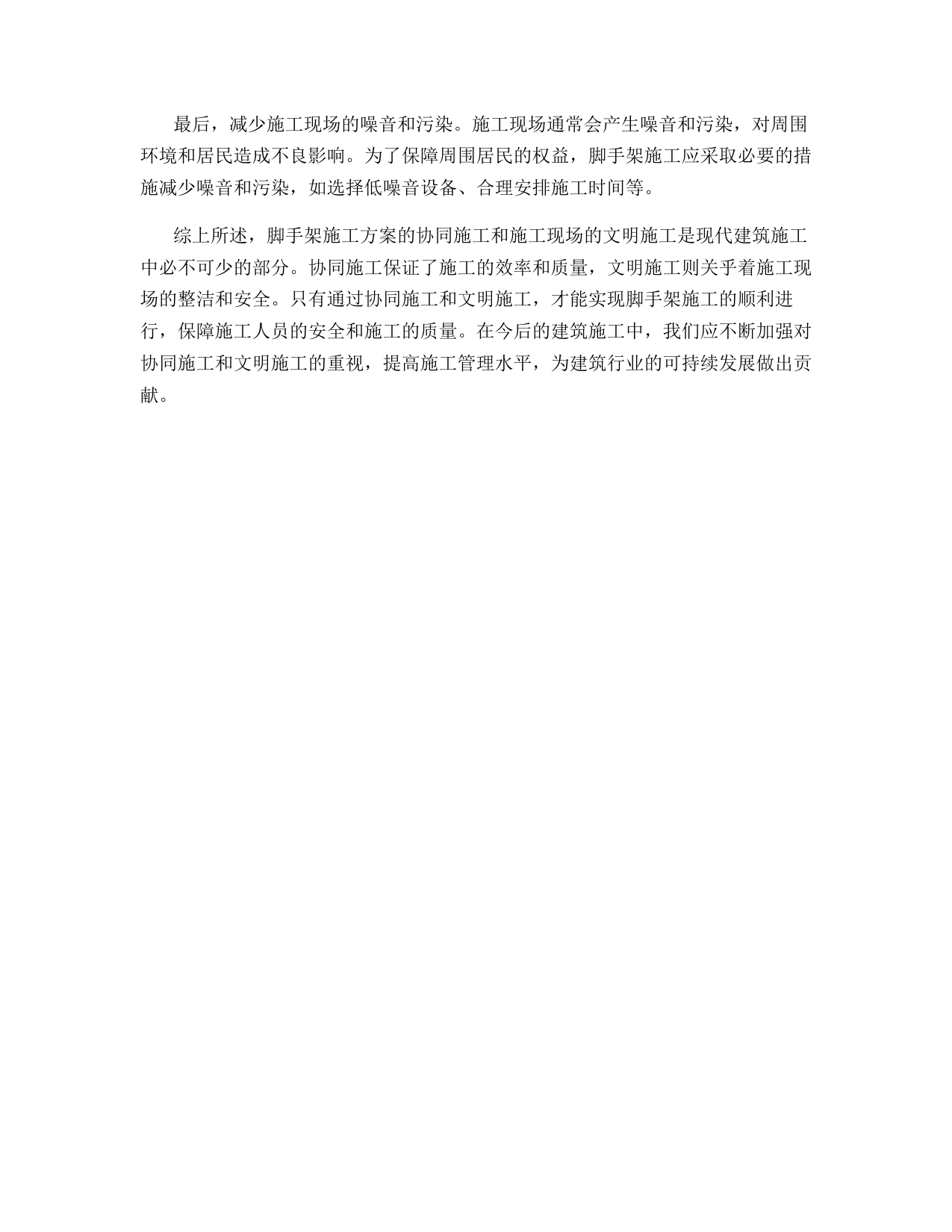 最后，减少施工现场的噪音和污染。施工现场通常会产生噪音和污染，对周围环境和居民造成不良影响。为了保障周围居民的权益，脚手架施工应采取必要的措施减少噪音和污染，如选择低噪音设备、合理安排施工时间等。

综上所述，脚手架施工方案的协同施工和施工现场的文明施工是现代建筑施工中必不可少的部分。协同施工保证了施工的效率和质量，文明施工则关乎着施工现场的整洁和安全。只有通过协同施工和文明施工，才能实现脚手架施工的顺利进行，保障施工人员的安全和施工的质量。在今后的建筑施工中，我们应不断加强对协同施工和文明施工的重视，提高施工管理水平，为建筑行业的可持续发展做出贡献。